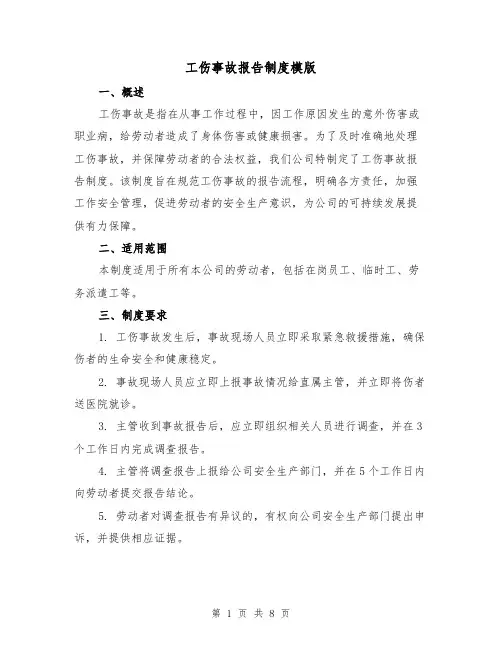 工伤事故报告制度模版

一、概述

工伤事故是指在从事工作过程中，因工作原因发生的意外伤害或职业病，给劳动者造成了身体伤害或健康损害。为了及时准确地处理工伤事故，并保障劳动者的合法权益，我们公司特制定了工伤事故报告制度。该制度旨在规范工伤事故的报告流程，明确各方责任，加强工作安全管理，促进劳动者的安全生产意识，为公司的可持续发展提供有力保障。

二、适用范围

本制度适用于所有本公司的劳动者，包括在岗员工、临时工、劳务派遣工等。

三、制度要求

1. 工伤事故发生后，事故现场人员立即采取紧急救援措施，确保伤者的生命安全和健康稳定。

2. 事故现场人员应立即上报事故情况给直属主管，并立即将伤者送医院就诊。

3. 主管收到事故报告后，应立即组织相关人员进行调查，并在3个工作日内完成调查报告。

4. 主管将调查报告上报给公司安全生产部门，并在5个工作日内向劳动者提交报告结论。

5. 劳动者对调查报告有异议的，有权向公司安全生产部门提出申诉，并提供相应证据。

第 1 页 共 8 页